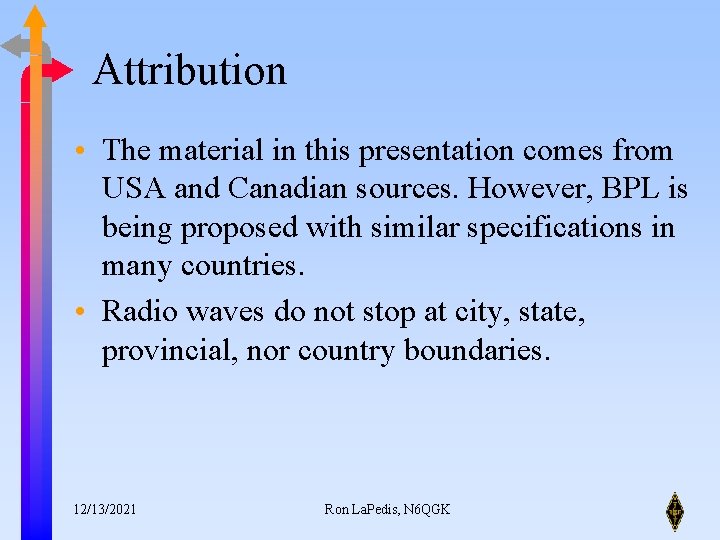 Attribution

• The material in this presentation comes from USA and Canadian sources. However, BPL is being proposed with similar specifications in many countries.
• Radio waves do not stop at city, state, provincial, nor country boundaries.

12/13/2021

Ron LaPedis, N6QGK